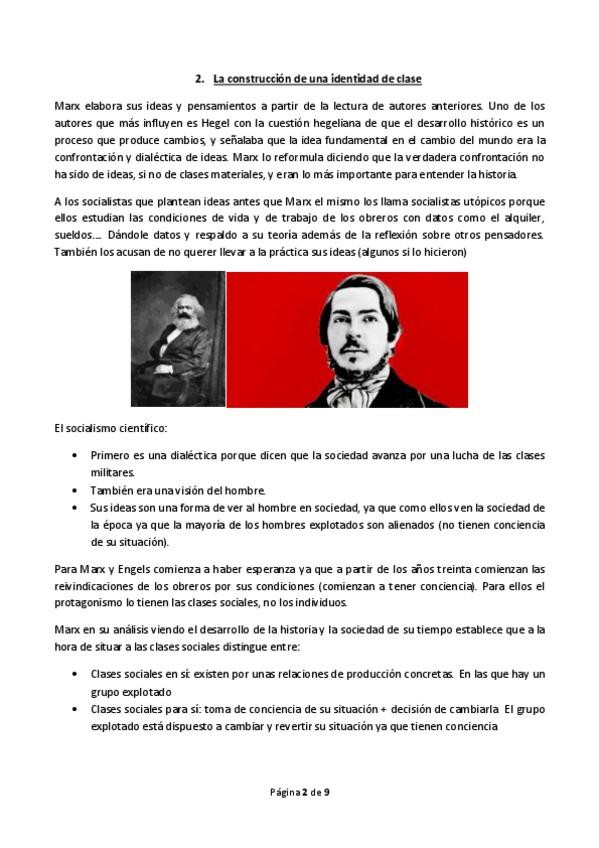 2. La construcción de una identidad de clase

Marx elabora sus ideas y pensamientos a partir de la lectura de autores anteriores. Uno de los autores que más influyen es Hegel con la cuestión hegeliana de que el desarrollo histórico es un proceso que produce cambios, y señalaba que la idea fundamental en el cambio del mundo era la confrontación y dialéctica de ideas. Marx lo reformula diciendo que la verdadera confrontación no ha sido de ideas, si no de clases materiales, y eran lo más importante para entender la historia.

A los socialistas que plantean ideas antes que Marx el mismo los llama socialistas utópicos porque ellos estudian las condiciones de vida y de trabajo de los obreros con datos como el alquiler, sueldos.... Dándole datos y respaldo a su teoría además de la reflexión sobre otros pensadores. También los acusan de no querer llevar a la práctica sus ideas (algunos si lo hicieron)

El socialismo científico:

• Primero es una dialéctica porque dicen que la sociedad avanza por una lucha de las clases militares.
• También era una visión del hombre.
• Sus ideas son una forma de ver al hombre en sociedad, ya que como ellos ven la sociedad de la época ya que la mayoría de los hombres explotados son alienados (no tienen conciencia de su situación).

Para Marx y Engels comienza a haber esperanza ya que a partir de los años treinta comienzan las reivindicaciones de los obreros por sus condiciones (comienzan a tener conciencia). Para ellos el protagonismo lo tienen las clases sociales, no los individuos.

Marx en su análisis viendo el desarrollo de la historia y la sociedad de su tiempo establece que a la hora de situar a las clases sociales distingue entre:

• Clases sociales en sí: existen por unas relaciones de producción concretas. En las que hay un grupo explotado
• Clases sociales para sí: toma de conciencia de su situación + decisión de cambiarla. El grupo explotado está dispuesto a cambiar y revertir su situación ya que tienen conciencia

Página 2 de 9